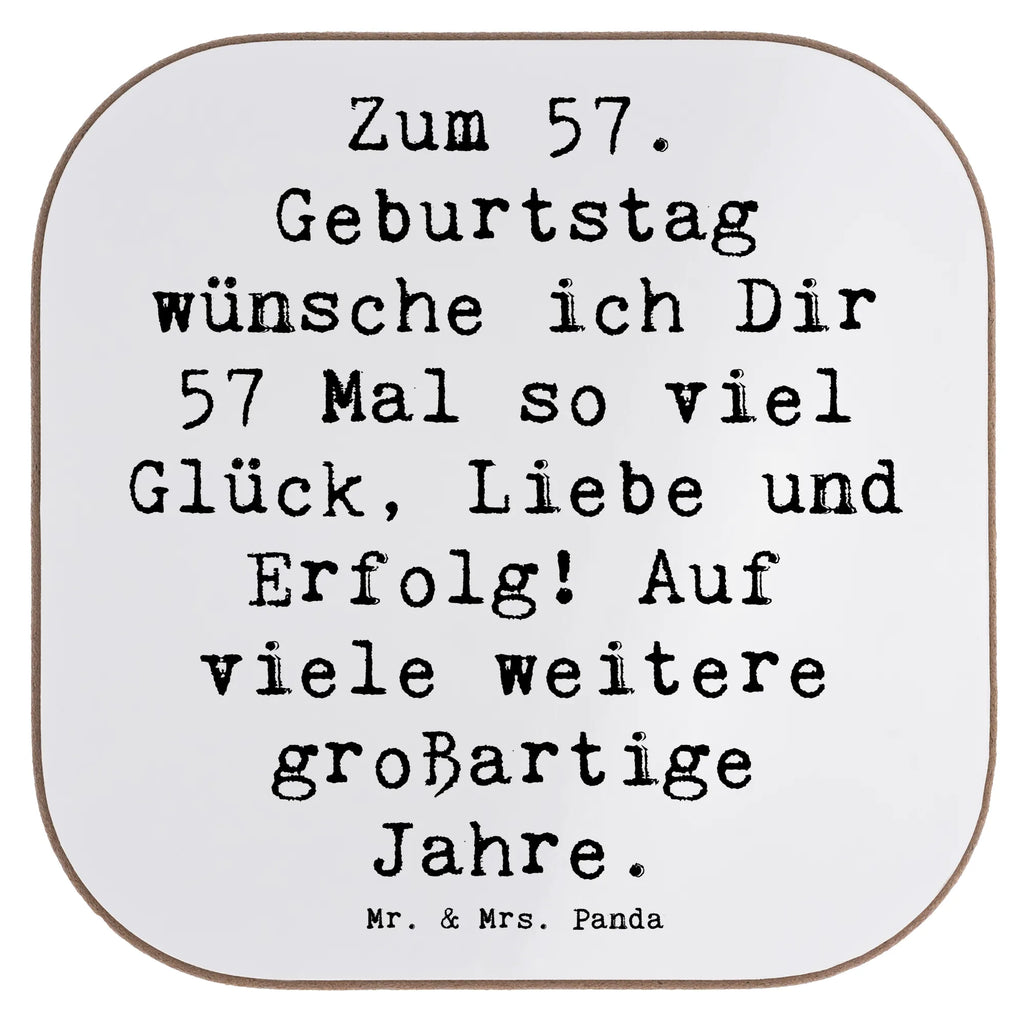 Zum 57. Geburtstag wünsche ich Dir 57 Mal so viel Glück, Liebe und Erfolg! Auf viele weitere großartige Jahre.

Mr. & Mrs. Panda